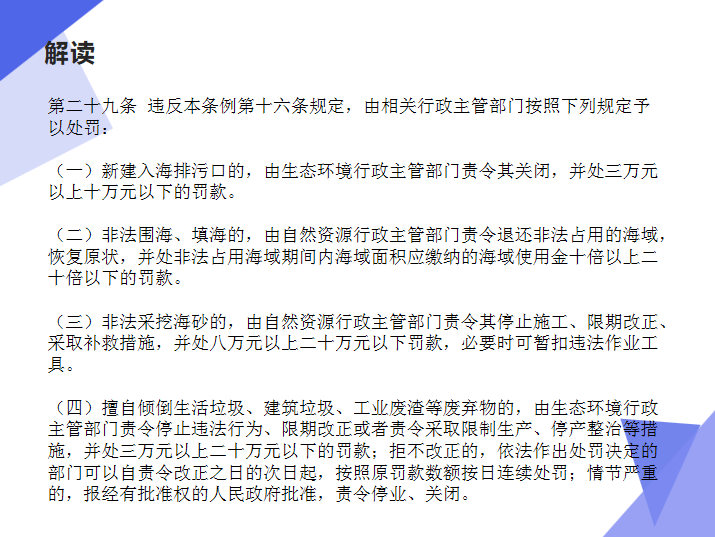 解读

第二十九条 违反本条例第十六条规定，由相关行政主管部门按照下列规定予以处罚：

（一）新建入海排污口的，由生态环境行政主管部门责令其关闭，并处三万元以上十万元以下的罚款。

（二）非法围海、填海的，由自然资源行政主管部门责令退还非法占用的海域，恢复原状，并处非法占用海域期间内海域面积应缴纳的海域使用金十倍以上二十倍以下的罚款。

（三）非法采挖海砂的，由自然资源行政主管部门责令其停止施工、限期改正、采取补救措施，并处八万元以上二十万元以下罚款，必要时可暂扣违法作业工具。

（四）擅自倾倒生活垃圾、建筑垃圾、工业废渣等废弃物的，由生态环境行政主管部门责令停止违法行为、限期改正或者责令采取限制生产、停产整治等措施，并处三万元以上二十万元以下的罚款；拒不改正的，依法作出处罚决定的部门可以自责令改正之日的次日起，按照原罚款数额按日连续处罚；情节严重的，报经有批准权的人民政府批准，责令停业、关闭。